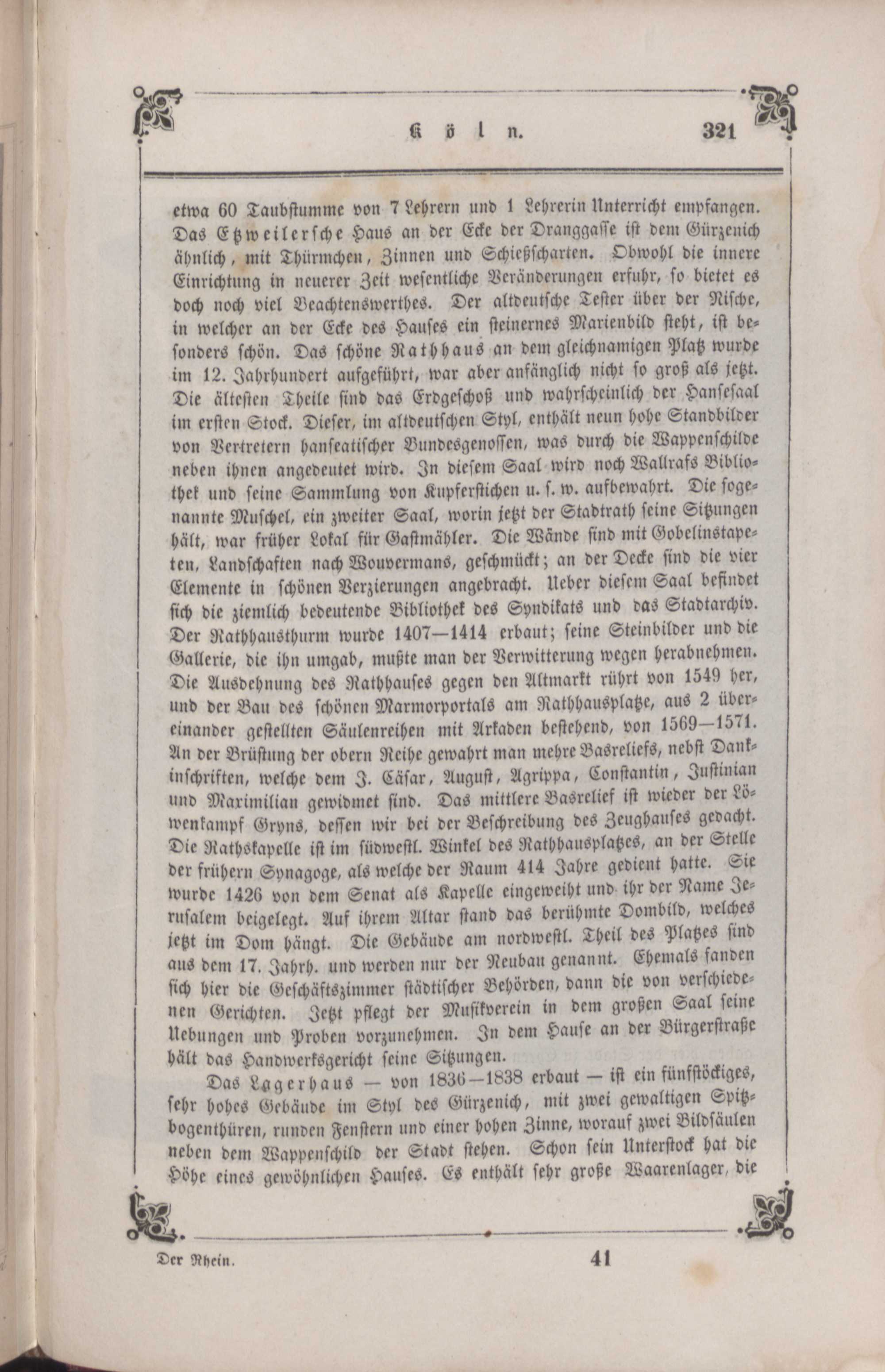 Köln. 321

etwa 60 Taubstumme von 7 Lehrern und 1 Lehrerin Unterricht empfangen. Das Etzweilersche Haus an der Ecke der Dranggasse ist dem Gürzenich ähnlich, mit Thürmchen, Zinnen und Schießscharten. Obwohl die innere Einrichtung in neuerer Zeit wesentliche Veränderungen erfuhr, so bietet es doch noch viel Beachtenswerthes. Der altdeutsche Tester über der Nische, in welcher an der Ecke des Hauses ein steinernes Marienbild steht, ist besonders schön. Das schöne Rathhaus an dem gleichnamigen Platz wurde im 12. Jahrhundert aufgeführt, war aber anfänglich nicht so groß als jetzt. Die ältesten Theile sind das Erdgeschoß und wahrscheinlich der Hansesaal im ersten Stock. Dieser, im altdeutschen Styl, enthält neun hohe Standbilder von Vertretern hanseatischer Bundesgenossen, was durch die Wappenschilde neben ihnen angedeutet wird. In diesem Saal wird noch Wallrafs Bibliothek und seine Sammlung von Kupferstichen u. s. w. aufbewahrt. Die sogenannte Muschel, ein zweiter Saal, worin jetzt der Stadtrath seine Sitzungen hält, war früher Lokal für Gastmähler. Die Wände sind mit Gobelinstapeten, Landschaften nach Wouvermans, geschmückt; an der Decke sind die vier Elemente in schönen Verzierungen angebracht. Ueber diesem Saal befindet sich die ziemlich bedeutende Bibliothek des Syndikats und das Stadtarchiv. Der Rathhausthurm wurde 1407—1414 erbaut; seine Steinbilder und die Gallerie, die ihn umgab, mußte man der Verwitterung wegen herabnehmen. Die Ausdehnung des Rathhauses gegen den Altmarkt rührt von 1549 her, und der Bau des schönen Marmorportals am Rathhausplatze, aus 2 übereinander gestellten Säulenreihen mit Arkaden bestehend, von 1569—1571. An der Brüstung der obern Reihe gewahrt man mehre Basreliefs, nebst Dankinschriften, welche dem J. Cäsar, August, Agrippa, Constantin, Justinian und Maximilian gewidmet sind. Das mittlere Basrelief ist wieder der Löwenkampf Gryns, dessen wir bei der Beschreibung des Zeughauses gedacht. Die Rathskapelle ist im südwestl. Winkel des Rathhausplatzes, an der Stelle der frühern Synagoge, als welche der Raum 414 Jahre gedient hatte. Sie wurde 1426 von dem Senat als Kapelle eingeweiht und ihr der Name Jerusalem beigelegt. Auf ihrem Altar stand das berühmte Dombild, welches jetzt im Dom hängt. Die Gebäude am nordwestl. Theil des Platzes sind aus dem 17. Jahrh. und werden nur der Neubau genannt. Ehemals fanden sich hier die Geschäftszimmer städtischer Behörden, dann die von verschiedenen Gerichten. Jetzt pflegt der Musikverein in dem großen Saal seine Uebungen und Proben vorzunehmen. In dem Hause an der Bürgerstraße hält das Handwerksgericht seine Sitzungen.

Das Lagerhaus — von 1836—1838 erbaut — ist ein fünfstöckiges, sehr hohes Gebäude im Styl des Gürzenich, mit zwei gewaltigen Spitzbogenthüren, runden Fenstern und einer hohen Zinne, worauf zwei Bildsäulen neben dem Wappenschild der Stadt stehen. Schon sein Unterstock hat die Höhe eines gewöhnlichen Hauses. Es enthält sehr große Waarenlager, die

Der Rhein. 41